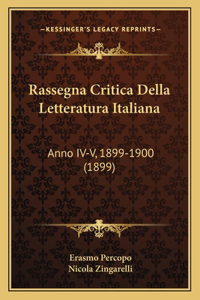 —KESSINGER'S LEGACY REPRINTS—

Rassegna Critica Della Letteratura Italiana

Anno IV-V, 1899-1900 (1899)

Erasmo Percopo
Nicola Zingarelli